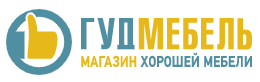 ГУДМЕБЕЛЬ
МАГАЗИН ХОРОШЕЙ МЕБЕЛИ